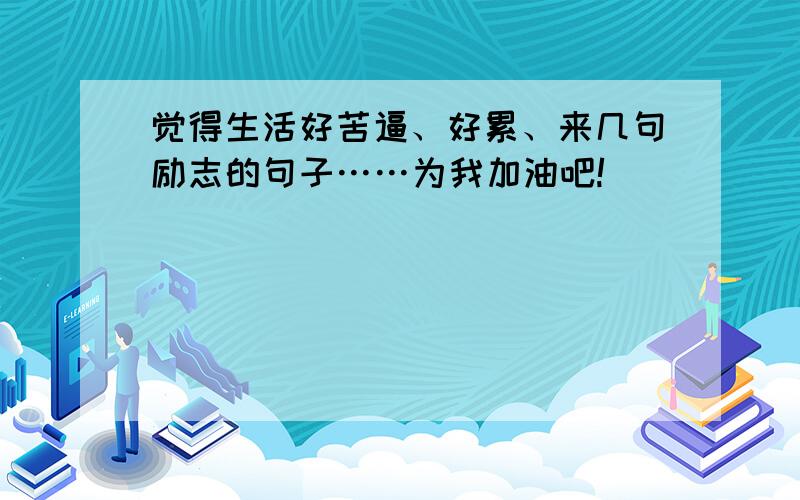 觉得生活好苦逼、好累、来几句励志的句子……为我加油吧!

E-LEARNING